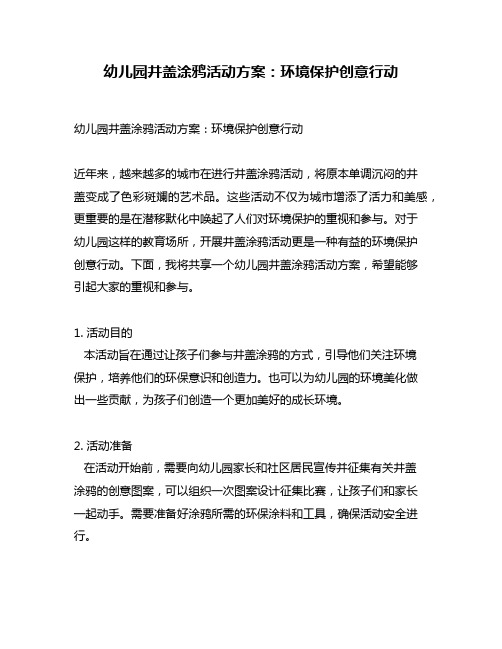 幼儿园井盖涂鸦活动方案：环境保护创意行动

幼儿园井盖涂鸦活动方案：环境保护创意行动

近年来，越来越多的城市在进行井盖涂鸦活动，将原本单调沉闷的井盖变成了色彩斑斓的艺术品。这些活动不仅为城市增添了活力和美感，更重要的是在潜移默化中唤起了人们对环境保护的重视和参与。对于幼儿园这样的教育场所，开展井盖涂鸦活动更是一种有益的环境保护创意行动。下面，我将共享一个幼儿园井盖涂鸦活动方案，希望能够引起大家的重视和参与。

1. 活动目的
本活动旨在通过让孩子们参与井盖涂鸦的方式，引导他们关注环境保护，培养他们的环保意识和创造力。也可以为幼儿园的环境美化做出一些贡献，为孩子们创造一个更加美好的成长环境。

2. 活动准备
在活动开始前，需要向幼儿园家长和社区居民宣传并征集有关井盖涂鸦的创意图案，可以组织一次图案设计征集比赛，让孩子们和家长一起动手。需要准备好涂鸦所需的环保涂料和工具，确保活动安全进行。